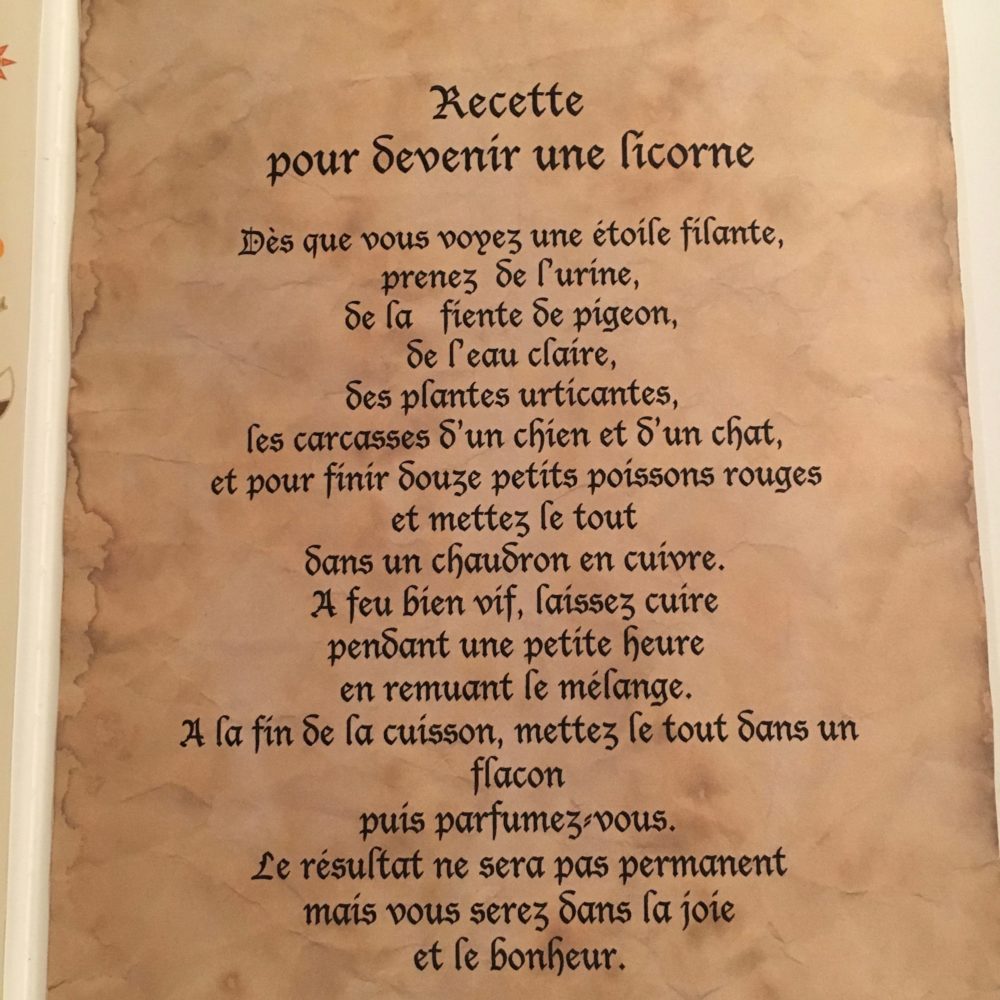 Recette
pour devenir une licorne

Dès que vous voyez une étoile filante,
prenez de l'urine,
de la fiente de pigeon,
de l'eau claire,
des plantes urticantes,
les carcasses d'un chien et d'un chat,
et pour finir douze petits poissons rouges
et mettez le tout
dans un chaudron en cuivre.
A feu bien vif, laissez cuire
pendant une petite heure
en remuant le mélange.
A la fin de la cuisson, mettez le tout dans un flacon
puis parfumez-vous.
Le résultat ne sera pas permanent
mais vous serez dans la joie
et le bonheur.